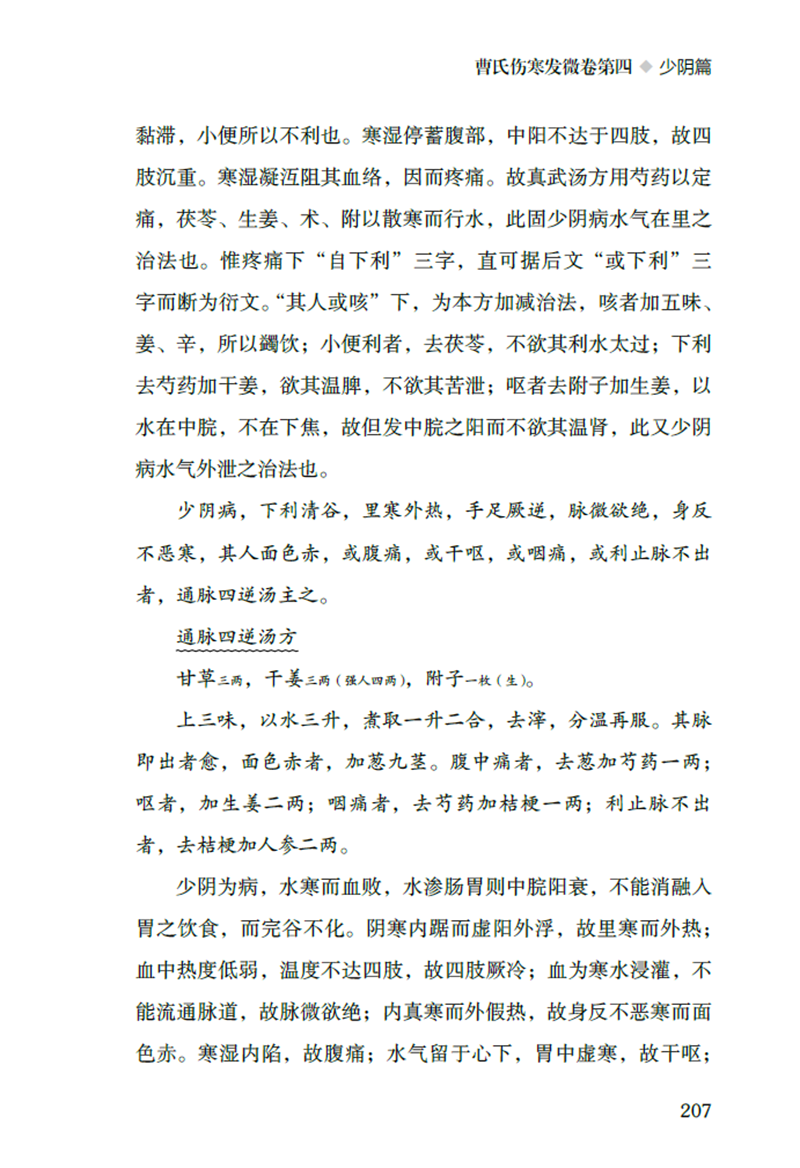 曹氏伤寒发微卷第四 ◆ 少阴篇

黏滞，小便所以不利也。寒湿停蓄腹部，中阳不达于四肢，故四肢沉重。寒湿凝冱阻其血络，因而疼痛。故真武汤方用芍药以定痛，茯苓、生姜、术、附以散寒而行水，此固少阴病水气在里之治法也。惟疼痛下“自下利”三字，直可据后文“或下利”三字而断为衍文。“其人或咳”下，为本方加减治法，咳者加五味、姜、辛，所以蠲饮；小便利者，去茯苓，不欲其利水太过；下利去芍药加干姜，欲其温脾，不欲其苦泄；呕者去附子加生姜，以水在中脘，不在下焦，故但发中脘之阳而不欲其温肾，此又少阴病水气外泄之治法也。

少阴病，下利清谷，里寒外热，手足厥逆，脉微欲绝，身反不恶寒，其人面色赤，或腹痛，或干呕，或咽痛，或利止脉不出者，通脉四逆汤主之。

通脉四逆汤方

甘草三两，干姜三两（强人四两），附子一枚（生）。

上三味，以水三升，煮取一升二合，去滓，分温再服。其脉即出者愈，面色赤者，加葱九茎。腹中痛者，去葱加芍药一两；呕者，加生姜二两；咽痛者，去芍药加桔梗一两；利止脉不出者，去桔梗加人参二两。

少阴为病，水寒而血败，水渗肠胃则中脘阳衰，不能消融入胃之饮食，而完谷不化。阴寒内踞而虚阳外浮，故里寒而外热；血中热度低弱，温度不达四肢，故四肢厥冷；血为寒水浸灌，不能流通脉道，故脉微欲绝；内真寒而外假热，故身反不恶寒而面色赤。寒湿内陷，故腹痛；水气留于心下，胃中虚寒，故干呕；

207